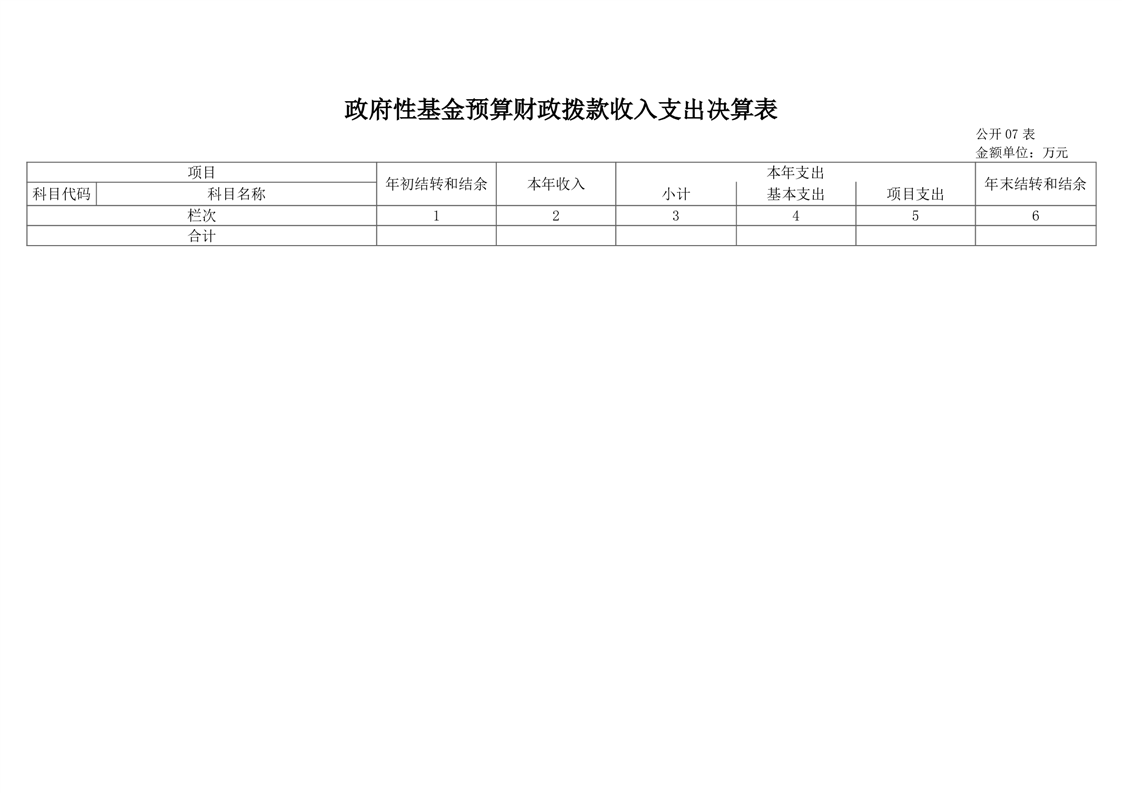 政府性基金预算财政拨款收入支出决算表

公开 07 表
金额单位：万元

| 项目 | | 年初结转和结余 | 本年收入 | 本年支出 | | | 年末结转和结余 |
|---|---|---|---|---|---|---|---|
| 科目代码 | 科目名称 | | | 小计 | 基本支出 | 项目支出 | |
| 栏次 | | 1 | 2 | 3 | 4 | 5 | 6 |
| 合计 | | | | | | | |